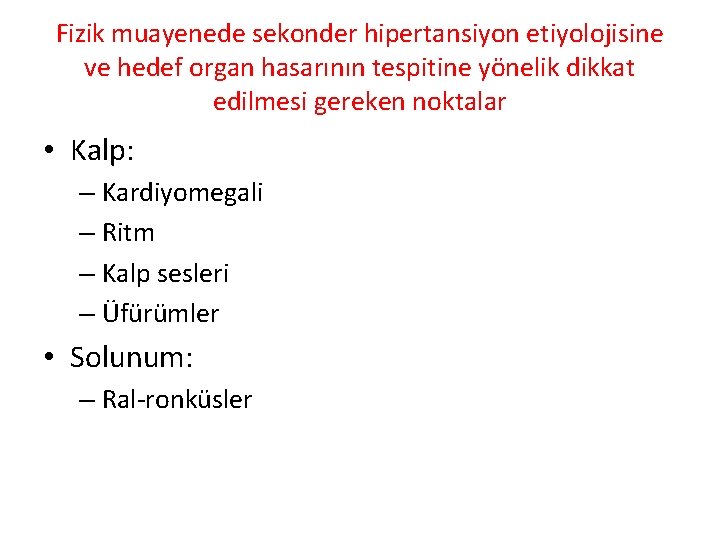 Fizik muayenede sekonder hipertansiyon etiyolojisine ve hedef organ hasarının tespitine yönelik dikkat edilmesi gereken noktalar

• Kalp:
– Kardiyomegali
– Ritm
– Kalp sesleri
– Üfürümler
• Solunum:
– Ral-ronküsler